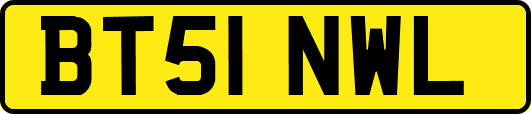 BT51 NWL